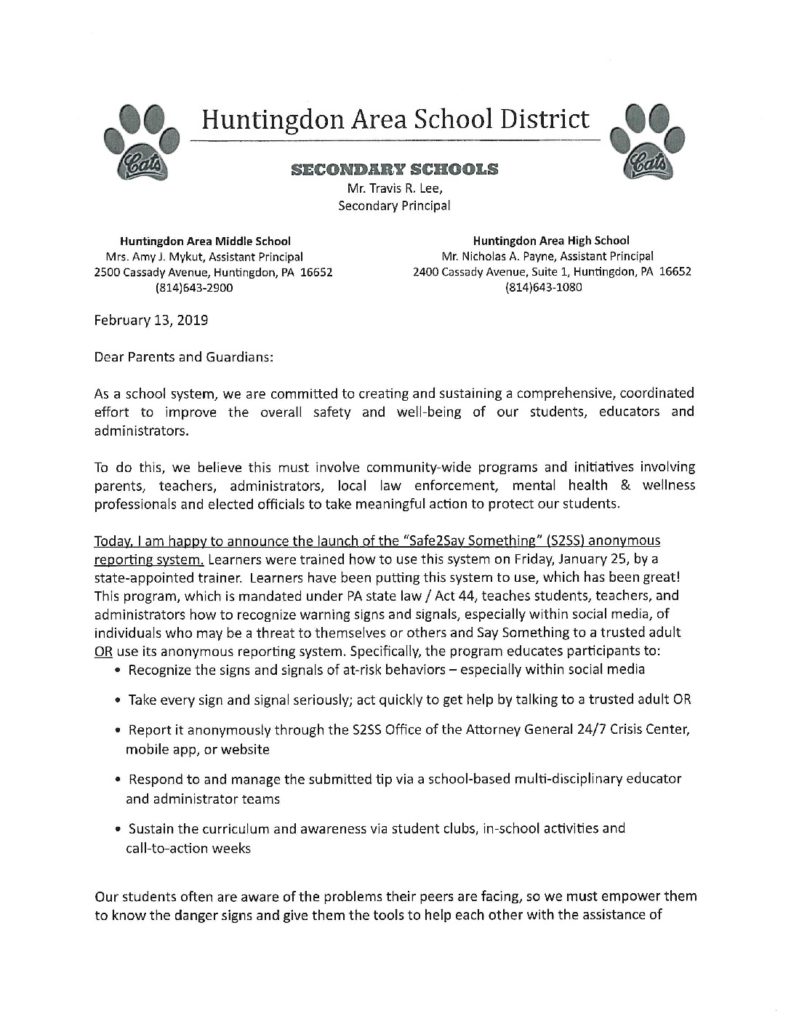 Cats

Huntingdon Area School District

Cats

SECONDARY SCHOOLS
Mr. Travis R. Lee,
Secondary Principal

Huntingdon Area Middle School
Mrs. Amy J. Mykut, Assistant Principal
2500 Cassady Avenue, Huntingdon, PA 16652
(814)643-2900

Huntingdon Area High School
Mr. Nicholas A. Payne, Assistant Principal
2400 Cassady Avenue, Suite 1, Huntingdon, PA 16652
(814)643-1080

February 13, 2019

Dear Parents and Guardians:

As a school system, we are committed to creating and sustaining a comprehensive, coordinated effort to improve the overall safety and well-being of our students, educators and administrators.

To do this, we believe this must involve community-wide programs and initiatives involving parents, teachers, administrators, local law enforcement, mental health & wellness professionals and elected officials to take meaningful action to protect our students.

Today, I am happy to announce the launch of the "Safe2Say Something" (S2SS) anonymous reporting system. Learners were trained how to use this system on Friday, January 25, by a state-appointed trainer. Learners have been putting this system to use, which has been great! This program, which is mandated under PA state law / Act 44, teaches students, teachers, and administrators how to recognize warning signs and signals, especially within social media, of individuals who may be a threat to themselves or others and Say Something to a trusted adult OR use its anonymous reporting system. Specifically, the program educates participants to:

• Recognize the signs and signals of at-risk behaviors – especially within social media

• Take every sign and signal seriously; act quickly to get help by talking to a trusted adult OR

• Report it anonymously through the S2SS Office of the Attorney General 24/7 Crisis Center, mobile app, or website

• Respond to and manage the submitted tip via a school-based multi-disciplinary educator and administrator teams

• Sustain the curriculum and awareness via student clubs, in-school activities and call-to-action weeks

Our students often are aware of the problems their peers are facing, so we must empower them to know the danger signs and give them the tools to help each other with the assistance of